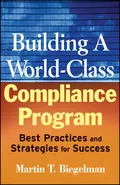 Building A World-Class

Compliance Program

Best Practices and Strategies for Success

Martin T. Biegelman